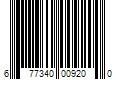 6 77340 00920 0